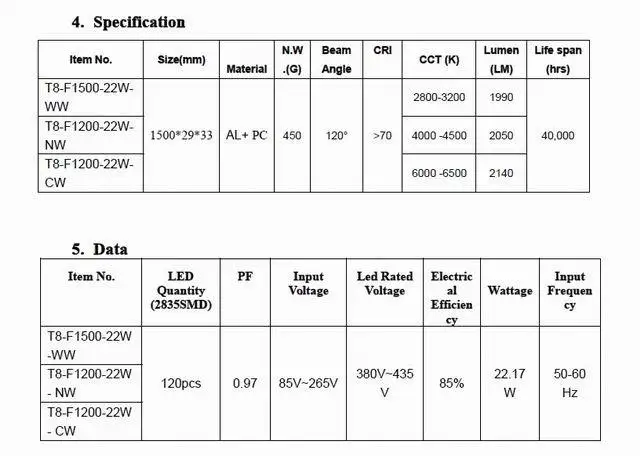 4. Specification

| Item No. | Size(mm) | Material | N.W .(G) | Beam Angle | CRI | CCT (K) | Lumen (LM) | Life span (hrs) |
|---|---|---|---|---|---|---|---|---|
| T8-F1500-22W-WW | 1500*29*33 | AL+ PC | 450 | 120° | >70 | 2800-3200 | 1990 | 40,000 |
| T8-F1200-22W-NW | | | | | | 4000 -4500 | 2050 | |
| T8-F1200-22W-CW | | | | | | 6000 -6500 | 2140 | |

5. Data

| Item No. | LED Quantity (2835SMD) | PF | Input Voltage | Led Rated Voltage | Electrical Efficiency | Wattage | Input Frequency |
|---|---|---|---|---|---|---|---|
| T8-F1500-22W -WW | 120pcs | 0.97 | 85V~265V | 380V~435 V | 85% | 22.17 W | 50-60 Hz |
| T8-F1200-22W - NW | | | | | | | |
| T8-F1200-22W - CW | | | | | | | |